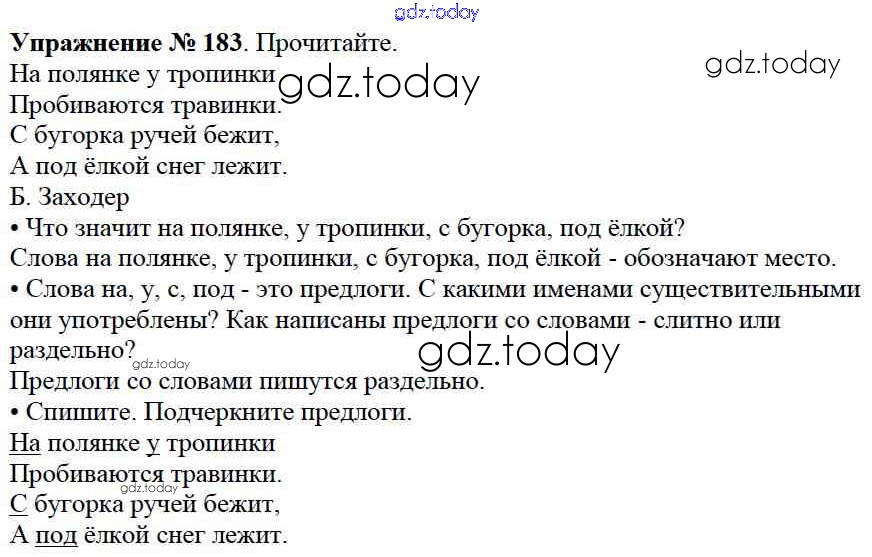 Упражнение № 183. Прочитайте.

На полянке у тропинки
Пробиваются травинки.
С бугорка ручей бежит,
А под ёлкой снег лежит.
Б. Заходер

• Что значит на полянке, у тропинки, с бугорка, под ёлкой?

Слова на полянке, у тропинки, с бугорка, под ёлкой - обозначают место.

• Слова на, у, с, под - это предлоги. С какими именами существительными они употреблены? Как написаны предлоги со словами - слитно или раздельно?

Предлоги со словами пишутся раздельно.

• Спишите. Подчеркните предлоги.

На полянке у тропинки
Пробиваются травинки.
С бугорка ручей бежит,
А под ёлкой снег лежит.

gdz.today